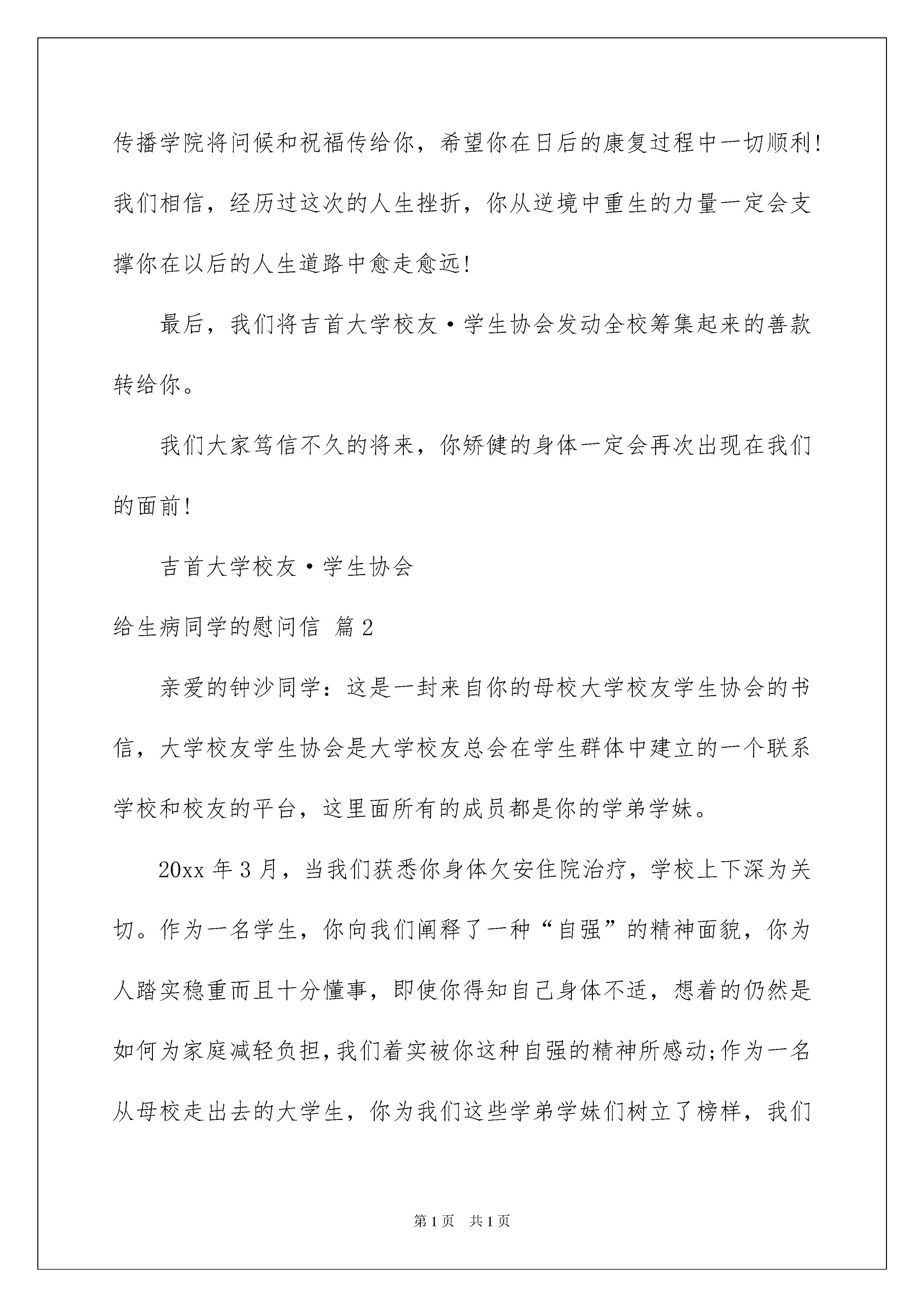 传播学院将问候和祝福传给你，希望你在日后的康复过程中一切顺利！我们相信，经历过这次的人生挫折，你从逆境中重生的力量一定会支撑你在以后的人生道路中愈走愈远！

最后，我们将吉首大学校友·学生协会发动全校筹集起来的善款转给你。

我们大家笃信不久的将来，你矫健的身体一定会再次出现在我们的面前！

吉首大学校友·学生协会

给生病同学的慰问信 篇2

亲爱的钟沙同学：这是一封来自你的母校大学校友学生协会的书信，大学校友学生协会是大学校友总会在学生群体中建立的一个联系学校和校友的平台，这里面所有的成员都是你的学弟学妹。

20xx年3月，当我们获悉你身体欠安住院治疗，学校上下深为关切。作为一名学生，你向我们阐释了一种“自强”的精神面貌，你为人踏实稳重而且十分懂事，即使你得知自己身体不适，想着的仍然是如何为家庭减轻负担，我们着实被你这种自强的精神所感动;作为一名从母校走出去的大学生，你为我们这些学弟学妹们树立了榜样，我们

第1页 共1页